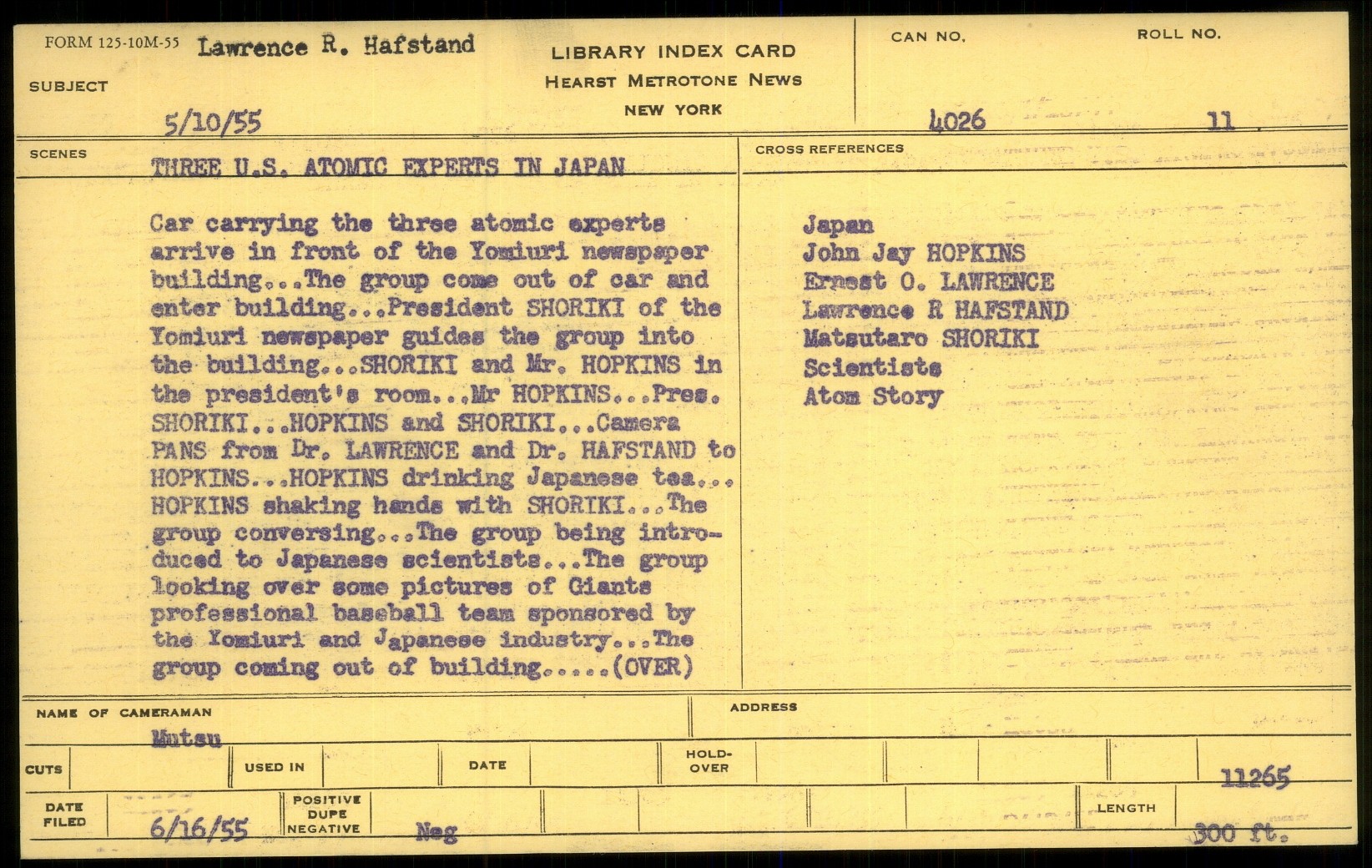 FORM 125-10M-55 Lawrence R. Hafstand

SUBJECT

5/10/55

LIBRARY INDEX CARD
HEARST METROTONE NEWS
NEW YORK

CAN NO. 4026

ROLL NO. 11

SCENES

THREE U.S. ATOMIC EXPERTS IN JAPAN

Car carrying the three atomic experts arrive in front of the Yomiuri newspaper building...The group come out of car and enter building...President SHORIKI of the Yomiuri newspaper guides the group into the building...SHORIKI and Mr. HOPKINS in the president's room...Mr HOPKINS...Pres. SHORIKI...HOPKINS and SHORIKI...Camera PANS from Dr. LAWRENCE and Dr. HAFSTAND to HOPKINS...HOPKINS drinking Japanese tea... HOPKINS shaking hands with SHORIKI...The group conversing...The group being introduced to Japanese scientists...The group looking over some pictures of Giants professional baseball team sponsored by the Yomiuri and Japanese industry...The group coming out of building.....(OVER)

CROSS REFERENCES

Japan
John Jay HOPKINS
Ernest O. LAWRENCE
Lawrence R HAFSTAND
Matsutaro SHORIKI
Scientists
Atom Story

NAME OF CAMERAMAN

Mutsu

ADDRESS

CUTS

USED IN

DATE

HOLD-OVER

11265

DATE FILED

6/16/55

POSITIVE DUPE NEGATIVE

Neg

LENGTH

300 ft.